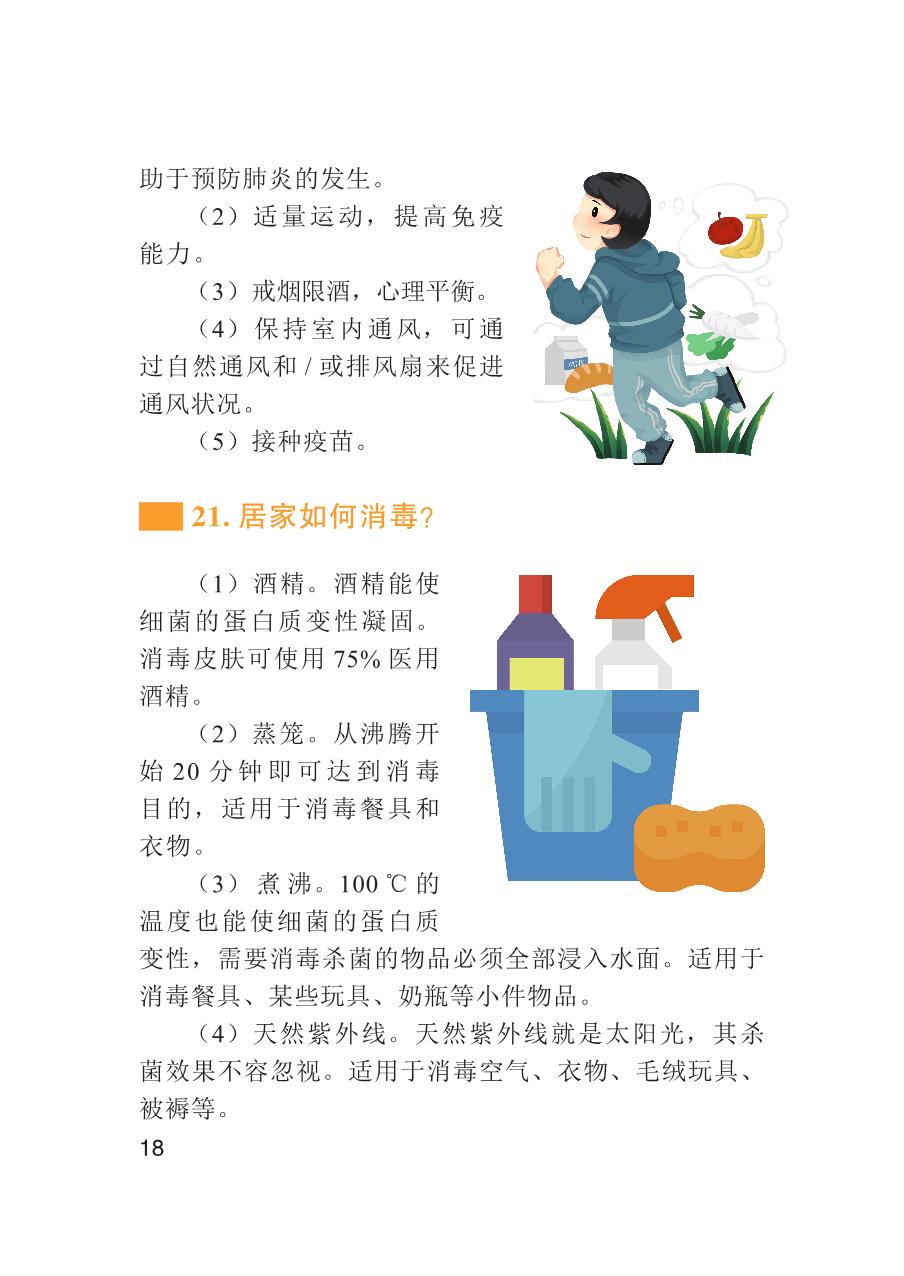 助于预防肺炎的发生。

（2）适量运动，提高免疫能力。

（3）戒烟限酒，心理平衡。

（4）保持室内通风，可通过自然通风和/或排风扇来促进通风状况。

（5）接种疫苗。

21.居家如何消毒？

（1）酒精。酒精能使细菌的蛋白质变性凝固。消毒皮肤可使用75%医用酒精。

（2）蒸笼。从沸腾开始20分钟即可达到消毒目的，适用于消毒餐具和衣物。

（3）煮沸。100℃的温度也能使细菌的蛋白质变性，需要消毒杀菌的物品必须全部浸入水面。适用于消毒餐具、某些玩具、奶瓶等小件物品。

（4）天然紫外线。天然紫外线就是太阳光，其杀菌效果不容忽视。适用于消毒空气、衣物、毛绒玩具、被褥等。

18